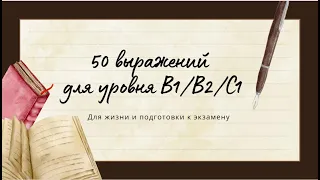 50 выражений для уровня B1/B2/C1

Для жизни и подготовки к экзамену